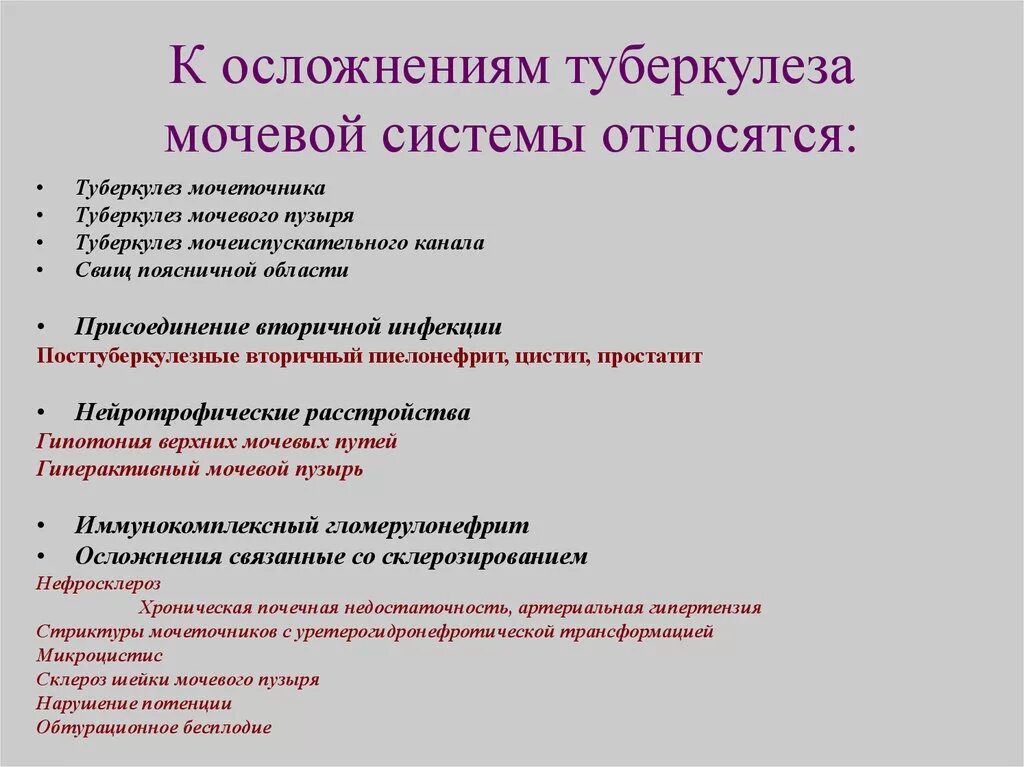 К осложнениям туберкулеза мочевой системы относятся:

• Туберкулез мочеточника
• Туберкулез мочевого пузыря
• Туберкулез мочеиспускательного канала
• Свищ поясничной области

• Присоединение вторичной инфекции
Посттуберкулезные вторичный пиелонефрит, цистит, простатит

• Нейротрофические расстройства
Гипотония верхних мочевых путей
Гиперактивный мочевой пузырь

• Иммунокомплексный гломерулонефрит
• Осложнения связанные со склерозированием
Нефросклероз
Хроническая почечная недостаточность, артериальная гипертензия
Стриктуры мочеточников с уретерогидронефротической трансформацией
Микроцистис
Склероз шейки мочевого пузыря
Нарушение потенции
Обтурационное бесплодие